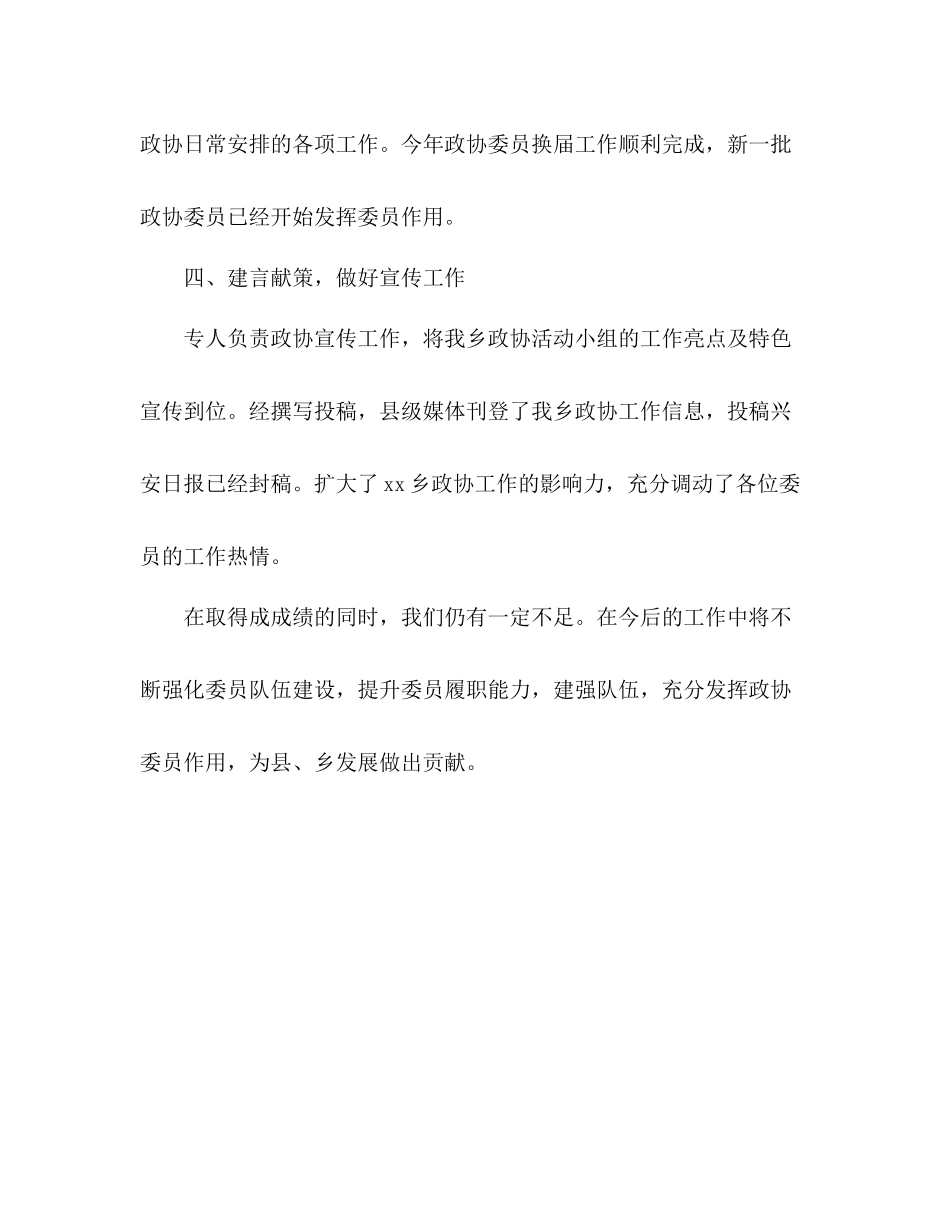 政协日常安排的各项工作。今年政协委员换届工作顺利完成，新一批政协委员已经开始发挥委员作用。

四、建言献策，做好宣传工作

专人负责政协宣传工作，将我乡政协活动小组的工作亮点及特色宣传到位。经撰写投稿，县级媒体刊登了我乡政协工作信息，投稿兴安日报已经封稿。扩大了 xx 乡政协工作的影响力，充分调动了各位委员的工作热情。

在取得成成绩的同时，我们仍有一定不足。在今后的工作中将不断强化委员队伍建设，提升委员履职能力，建强队伍，充分发挥政协委员作用，为县、乡发展做出贡献。